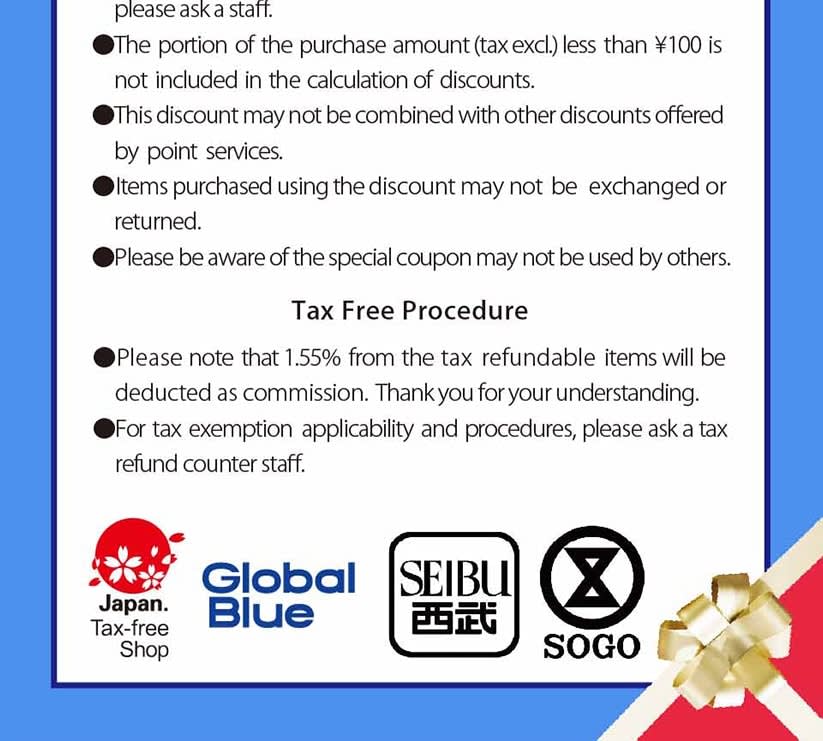 please ask a staff.

• The portion of the purchase amount (tax excl.) less than ¥100 is not included in the calculation of discounts.

• This discount may not be combined with other discounts offered by point services.

• Items purchased using the discount may not be exchanged or returned.

• Please be aware of the special coupon may not be used by others.

Tax Free Procedure

• Please note that 1.55% from the tax refundable items will be deducted as commission. Thank you for your understanding.

• For tax exemption applicability and procedures, please ask a tax refund counter staff.

Japan.
Tax-free
Shop

Global
Blue

SEIBU
西武

SOGO